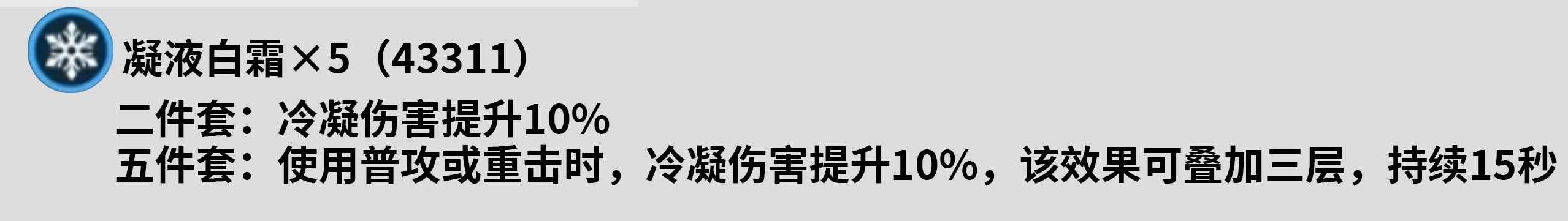 凝液白霜×5（43311）
二件套：冷凝伤害提升10%
五件套：使用普攻或重击时，冷凝伤害提升10%，该效果可叠加三层，持续15秒